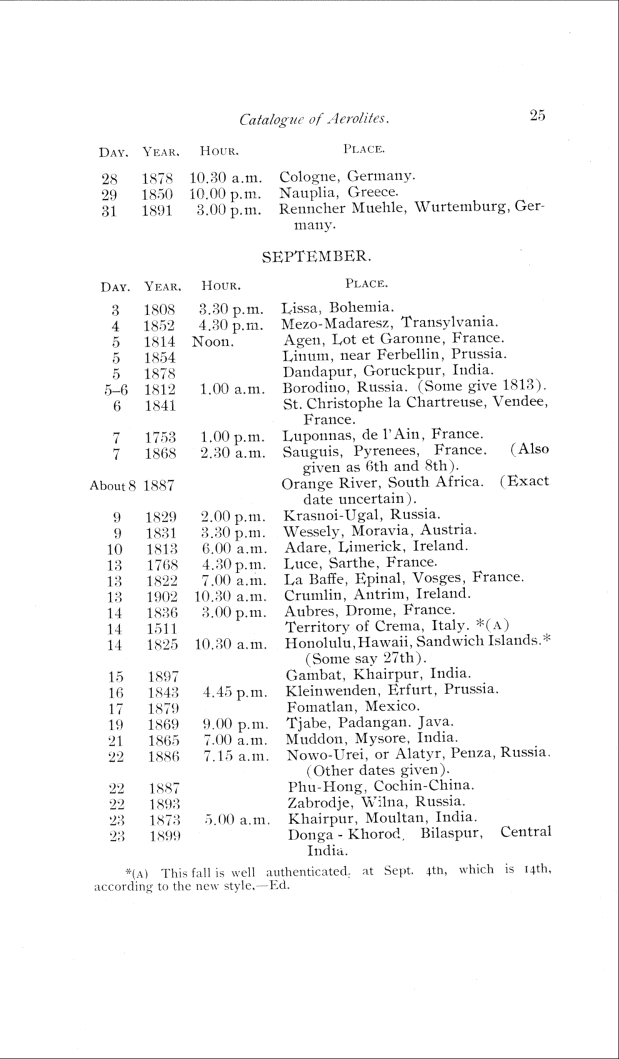 Catalogue of Aerolites. 25

| DAY. | YEAR. | HOUR. | PLACE. |
|---|---|---|---|
| 28 | 1878 | 10.30 a.m. | Cologne, Germany. |
| 29 | 1850 | 10.00 p.m. | Nauplia, Greece. |
| 31 | 1891 | 3.00 p.m. | Renncher Muehle, Wurtemburg, Germany. |

SEPTEMBER.

| DAY. | YEAR. | HOUR. | PLACE. |
|---|---|---|---|
| 3 | 1808 | 3.30 p.m. | Lissa, Bohemia. |
| 4 | 1852 | 4.30 p.m. | Mezo-Madaresz, Transylvania. |
| 5 | 1814 | Noon. | Agen, Lot et Garonne, France. |
| 5 | 1854 | | Linum, near Ferbellin, Prussia. |
| 5 | 1878 | | Dandapur, Goruckpur, India. |
| 5–6 | 1812 | 1.00 a.m. | Borodino, Russia. (Some give 1813). |
| 6 | 1841 | | St. Christophe la Chartreuse, Vendee, France. |
| 7 | 1753 | 1.00 p.m. | Luponnas, de l'Ain, France. |
| 7 | 1868 | 2.30 a.m. | Sauguis, Pyrenees, France. (Also given as 6th and 8th). |
| About 8 | 1887 | | Orange River, South Africa. (Exact date uncertain). |
| 9 | 1829 | 2.00 p.m. | Krasnoi-Ugal, Russia. |
| 9 | 1831 | 3.30 p.m. | Wessely, Moravia, Austria. |
| 10 | 1813 | 6.00 a.m. | Adare, Limerick, Ireland. |
| 13 | 1768 | 4.30 p.m. | Luce, Sarthe, France. |
| 13 | 1822 | 7.00 a.m. | La Baffe, Epinal, Vosges, France. |
| 13 | 1902 | 10.30 a.m. | Crumlin, Antrim, Ireland. |
| 14 | 1836 | 3.00 p.m. | Aubres, Drome, France. |
| 14 | 1511 | | Territory of Crema, Italy. *(A) |
| 14 | 1825 | 10.30 a.m. | Honolulu, Hawaii, Sandwich Islands.* (Some say 27th). |
| 15 | 1897 | | Gambat, Khairpur, India. |
| 16 | 1843 | 4.45 p.m. | Kleinwenden, Erfurt, Prussia. |
| 17 | 1879 | | Fomatlan, Mexico. |
| 19 | 1869 | 9.00 p.m. | Tjabe, Padangan. Java. |
| 21 | 1865 | 7.00 a.m. | Muddon, Mysore, India. |
| 22 | 1886 | 7.15 a.m. | Nowo-Urei, or Alatyr, Penza, Russia. (Other dates given). |
| 22 | 1887 | | Phu-Hong, Cochin-China. |
| 22 | 1893 | | Zabrodje, Wilna, Russia. |
| 23 | 1873 | 5.00 a.m. | Khairpur, Moultan, India. |
| 23 | 1899 | | Donga - Khorod, Bilaspur, Central India. |

*(A) This fall is well authenticated, at Sept. 4th, which is 14th, according to the new style.—Ed.